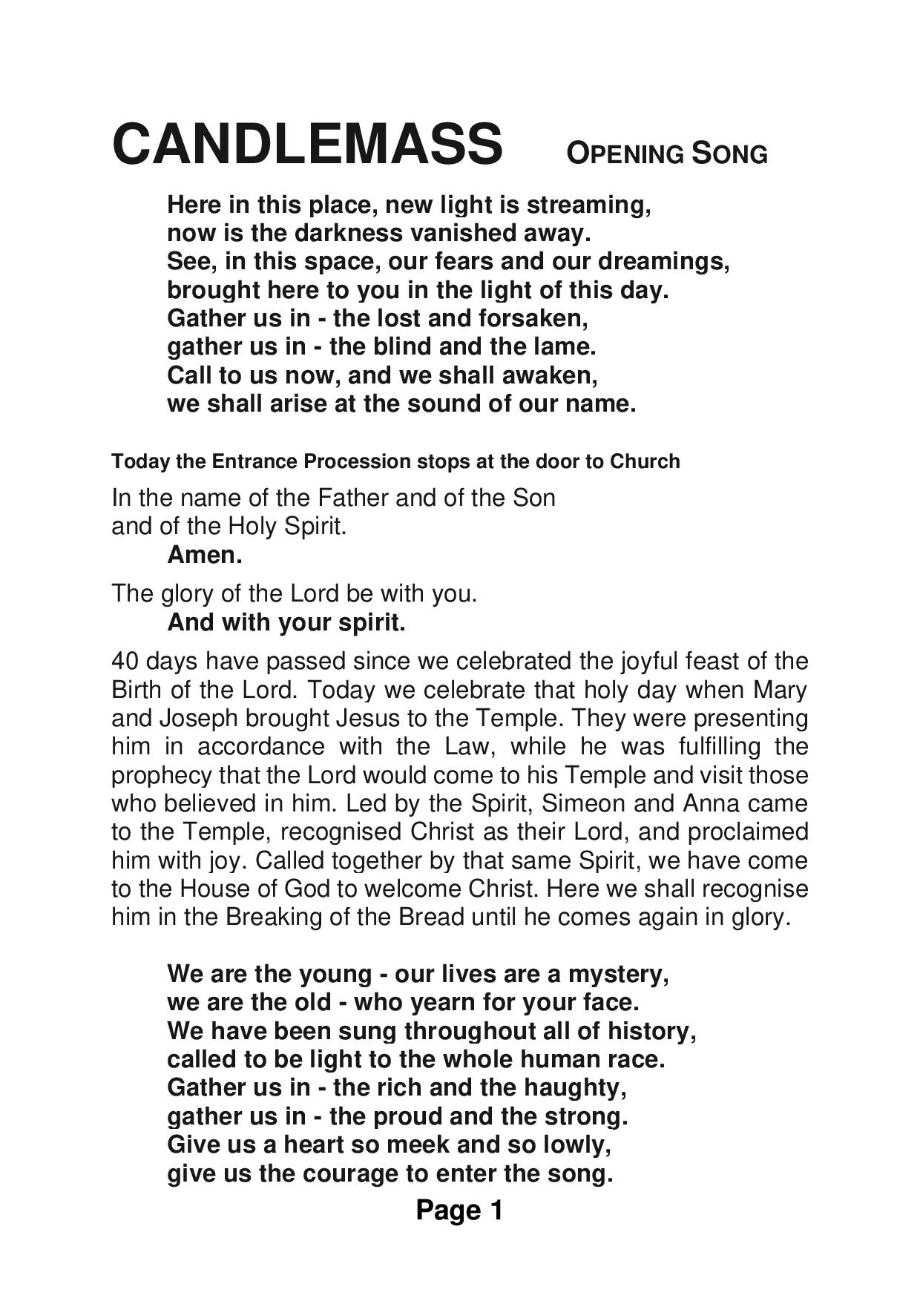 CANDLEMASS OPENING SONG

Here in this place, new light is streaming,
now is the darkness vanished away.
See, in this space, our fears and our dreamings,
brought here to you in the light of this day.
Gather us in - the lost and forsaken,
gather us in - the blind and the lame.
Call to us now, and we shall awaken,
we shall arise at the sound of our name.

Today the Entrance Procession stops at the door to Church

In the name of the Father and of the Son
and of the Holy Spirit.
Amen.

The glory of the Lord be with you.
And with your spirit.

40 days have passed since we celebrated the joyful feast of the Birth of the Lord. Today we celebrate that holy day when Mary and Joseph brought Jesus to the Temple. They were presenting him in accordance with the Law, while he was fulfilling the prophecy that the Lord would come to his Temple and visit those who believed in him. Led by the Spirit, Simeon and Anna came to the Temple, recognised Christ as their Lord, and proclaimed him with joy. Called together by that same Spirit, we have come to the House of God to welcome Christ. Here we shall recognise him in the Breaking of the Bread until he comes again in glory.

We are the young - our lives are a mystery,
we are the old - who yearn for your face.
We have been sung throughout all of history,
called to be light to the whole human race.
Gather us in - the rich and the haughty,
gather us in - the proud and the strong.
Give us a heart so meek and so lowly,
give us the courage to enter the song.

Page 1